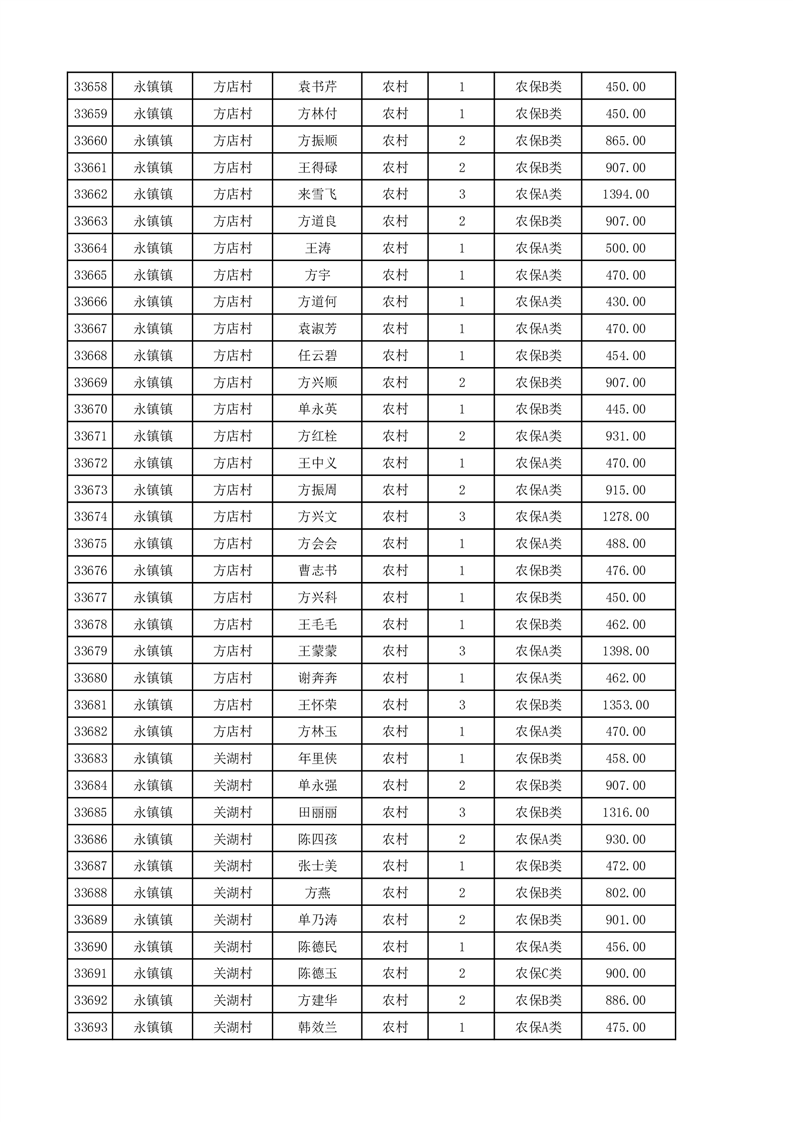 | 33658 | 永镇镇 | 方店村 | 袁书芹 | 农村 | 1 | 农保B类 | 450.00 |
|---|---|---|---|---|---|---|---|
| 33659 | 永镇镇 | 方店村 | 方林付 | 农村 | 1 | 农保B类 | 450.00 |
| 33660 | 永镇镇 | 方店村 | 方振顺 | 农村 | 2 | 农保B类 | 865.00 |
| 33661 | 永镇镇 | 方店村 | 王得碌 | 农村 | 2 | 农保B类 | 907.00 |
| 33662 | 永镇镇 | 方店村 | 来雪飞 | 农村 | 3 | 农保A类 | 1394.00 |
| 33663 | 永镇镇 | 方店村 | 方道良 | 农村 | 2 | 农保B类 | 907.00 |
| 33664 | 永镇镇 | 方店村 | 王涛 | 农村 | 1 | 农保A类 | 500.00 |
| 33665 | 永镇镇 | 方店村 | 方宇 | 农村 | 1 | 农保A类 | 470.00 |
| 33666 | 永镇镇 | 方店村 | 方道何 | 农村 | 1 | 农保A类 | 430.00 |
| 33667 | 永镇镇 | 方店村 | 袁淑芳 | 农村 | 1 | 农保A类 | 470.00 |
| 33668 | 永镇镇 | 方店村 | 任云碧 | 农村 | 1 | 农保B类 | 454.00 |
| 33669 | 永镇镇 | 方店村 | 方兴顺 | 农村 | 2 | 农保B类 | 907.00 |
| 33670 | 永镇镇 | 方店村 | 单永英 | 农村 | 1 | 农保B类 | 445.00 |
| 33671 | 永镇镇 | 方店村 | 方红栓 | 农村 | 2 | 农保A类 | 931.00 |
| 33672 | 永镇镇 | 方店村 | 王中义 | 农村 | 1 | 农保A类 | 470.00 |
| 33673 | 永镇镇 | 方店村 | 方振周 | 农村 | 2 | 农保A类 | 915.00 |
| 33674 | 永镇镇 | 方店村 | 方兴文 | 农村 | 3 | 农保A类 | 1278.00 |
| 33675 | 永镇镇 | 方店村 | 方会会 | 农村 | 1 | 农保A类 | 488.00 |
| 33676 | 永镇镇 | 方店村 | 曹志书 | 农村 | 1 | 农保B类 | 476.00 |
| 33677 | 永镇镇 | 方店村 | 方兴科 | 农村 | 1 | 农保B类 | 450.00 |
| 33678 | 永镇镇 | 方店村 | 王毛毛 | 农村 | 1 | 农保B类 | 462.00 |
| 33679 | 永镇镇 | 方店村 | 王蒙蒙 | 农村 | 3 | 农保A类 | 1398.00 |
| 33680 | 永镇镇 | 方店村 | 谢奔奔 | 农村 | 1 | 农保A类 | 462.00 |
| 33681 | 永镇镇 | 方店村 | 王怀荣 | 农村 | 3 | 农保B类 | 1353.00 |
| 33682 | 永镇镇 | 方店村 | 方林玉 | 农村 | 1 | 农保A类 | 470.00 |
| 33683 | 永镇镇 | 关湖村 | 年里侠 | 农村 | 1 | 农保B类 | 458.00 |
| 33684 | 永镇镇 | 关湖村 | 单永强 | 农村 | 2 | 农保B类 | 907.00 |
| 33685 | 永镇镇 | 关湖村 | 田丽丽 | 农村 | 3 | 农保B类 | 1316.00 |
| 33686 | 永镇镇 | 关湖村 | 陈四孩 | 农村 | 2 | 农保A类 | 930.00 |
| 33687 | 永镇镇 | 关湖村 | 张士美 | 农村 | 1 | 农保B类 | 472.00 |
| 33688 | 永镇镇 | 关湖村 | 方燕 | 农村 | 2 | 农保B类 | 802.00 |
| 33689 | 永镇镇 | 关湖村 | 单乃涛 | 农村 | 2 | 农保B类 | 901.00 |
| 33690 | 永镇镇 | 关湖村 | 陈德民 | 农村 | 1 | 农保A类 | 456.00 |
| 33691 | 永镇镇 | 关湖村 | 陈德玉 | 农村 | 2 | 农保C类 | 900.00 |
| 33692 | 永镇镇 | 关湖村 | 方建华 | 农村 | 2 | 农保B类 | 886.00 |
| 33693 | 永镇镇 | 关湖村 | 韩效兰 | 农村 | 1 | 农保A类 | 475.00 |